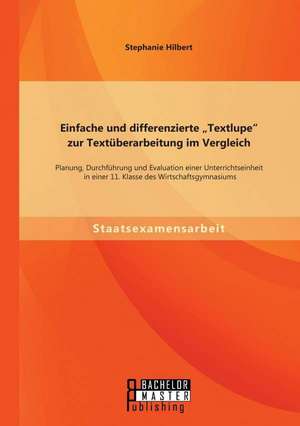 Stephanie Hilbert

Einfache und differenzierte „Textlupe“ zur Textüberarbeitung im Vergleich

Planung, Durchführung und Evaluation einer Unterrichtseinheit in einer 11. Klasse des Wirtschaftsgymnasiums

Staatsexamensarbeit

BACHELOR MASTER Publishing